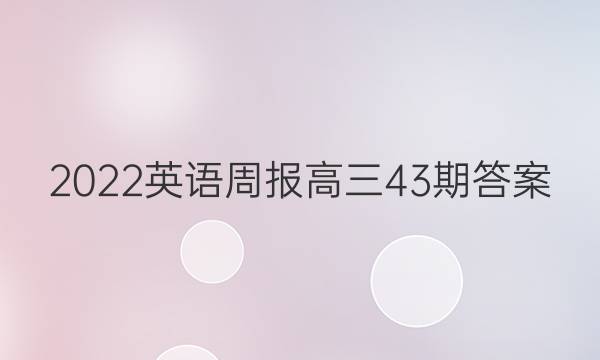 2022英语周报高三43期答案